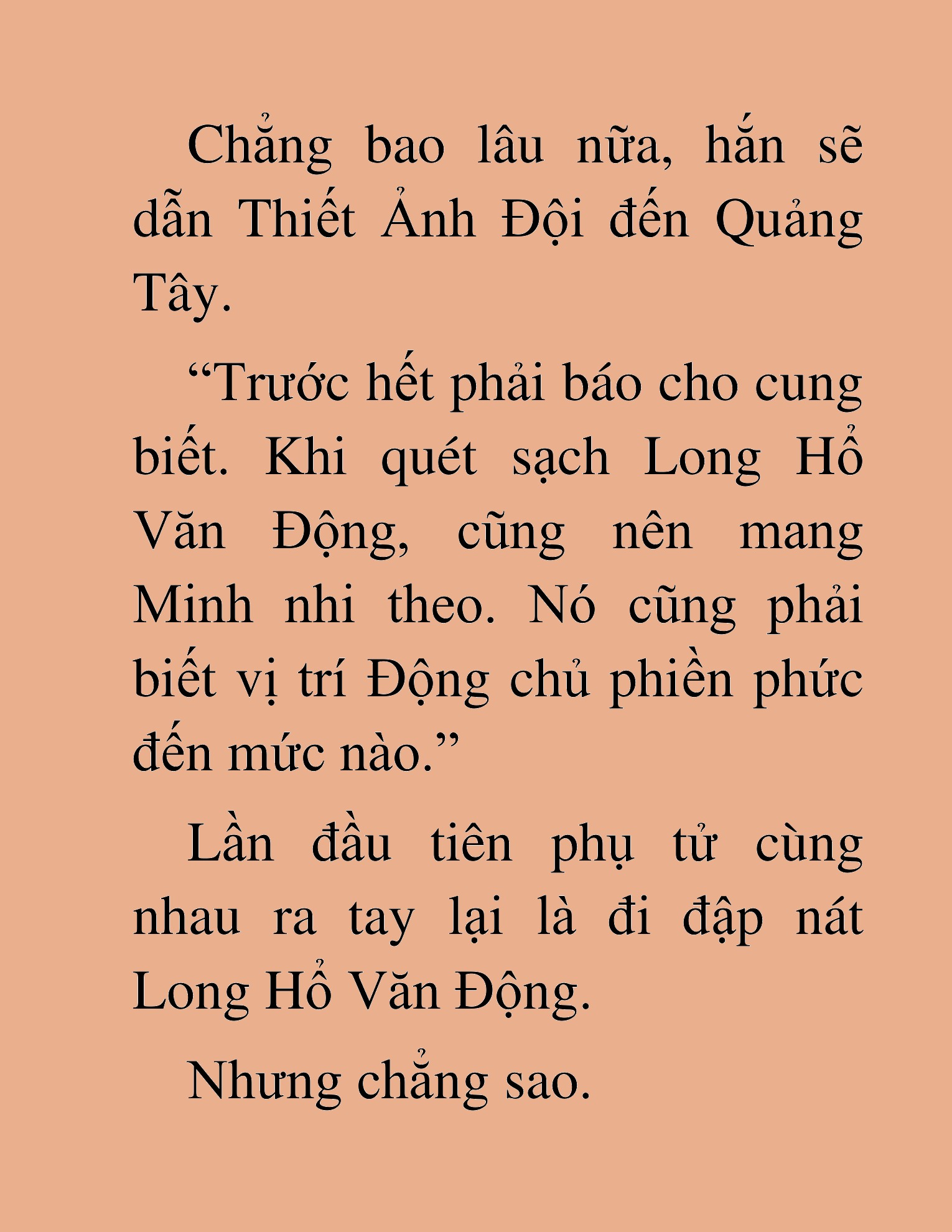 Chẳng bao lâu nữa, hắn sẽ dẫn Thiết Ảnh Đội đến Quảng Tây.

“Trước hết phải báo cho cung biết. Khi quét sạch Long Hổ Văn Động, cũng nên mang Minh nhi theo. Nó cũng phải biết vị trí Động chủ phiền phức đến mức nào.”

Lần đầu tiên phụ tử cùng nhau ra tay lại là đi đập nát Long Hổ Văn Động.

Nhưng chẳng sao.